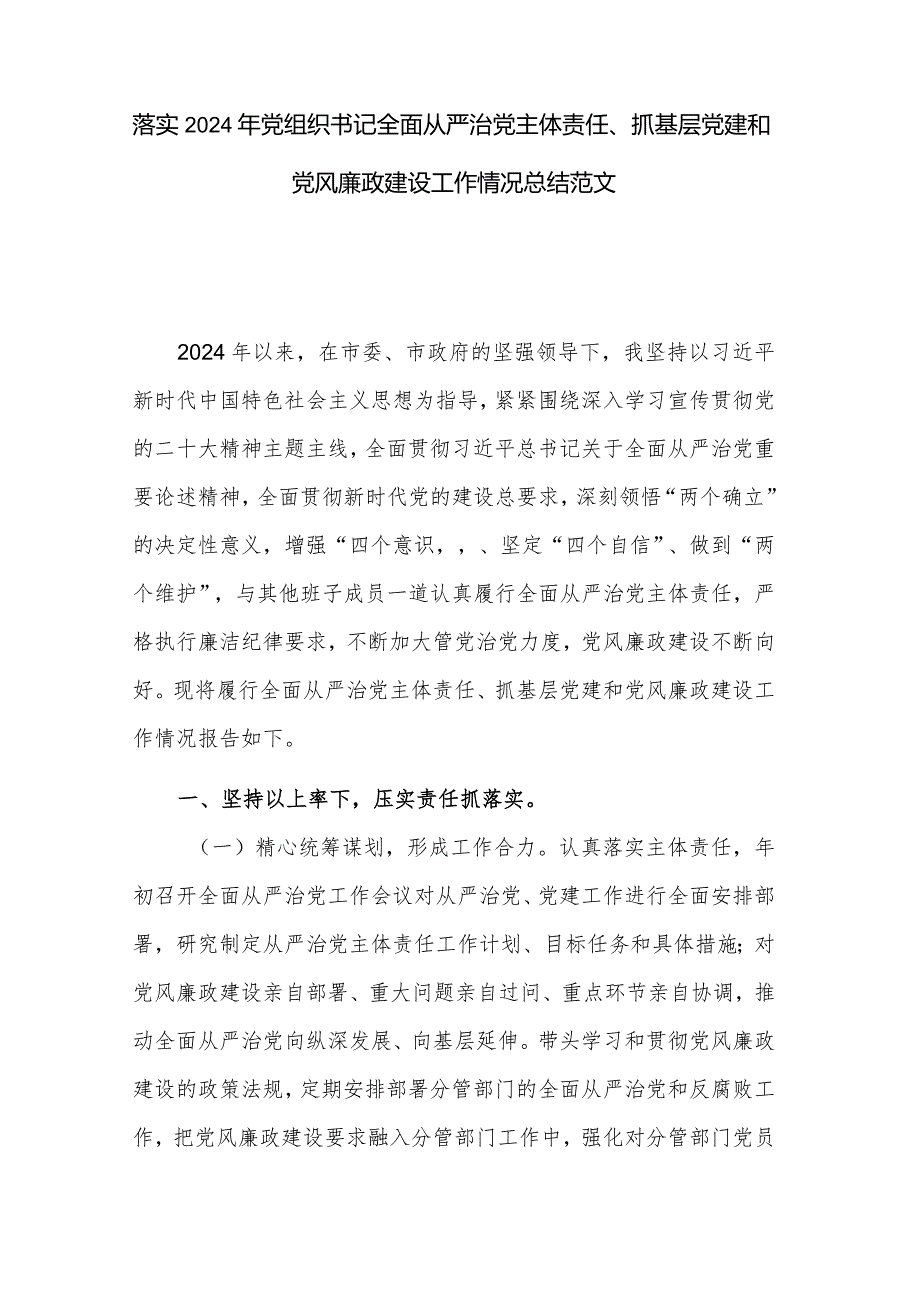 落实2024年党组织书记全面从严治党主体责任、抓基层党建和党风廉政建设工作情况总结范文

2024年以来，在市委、市政府的坚强领导下，我坚持以习近平新时代中国特色社会主义思想为指导，紧紧围绕深入学习宣传贯彻党的二十大精神主题主线，全面贯彻习近平总书记关于全面从严治党重要论述精神，全面贯彻新时代党的建设总要求，深刻领悟“两个确立”的决定性意义，增强“四个意识，，、坚定“四个自信”、做到“两个维护”，与其他班子成员一道认真履行全面从严治党主体责任，严格执行廉洁纪律要求，不断加大管党治党力度，党风廉政建设不断向好。现将履行全面从严治党主体责任、抓基层党建和党风廉政建设工作情况报告如下。

一、坚持以上率下，压实责任抓落实。

（一）精心统筹谋划，形成工作合力。认真落实主体责任，年初召开全面从严治党工作会议对从严治党、党建工作进行全面安排部署，研究制定从严治党主体责任工作计划、目标任务和具体措施；对党风廉政建设亲自部署、重大问题亲自过问、重点环节亲自协调，推动全面从严治党向纵深发展、向基层延伸。带头学习和贯彻党风廉政建设的政策法规，定期安排部署分管部门的全面从严治党和反腐败工作，把党风廉政建设要求融入分管部门工作中，强化对分管部门党员